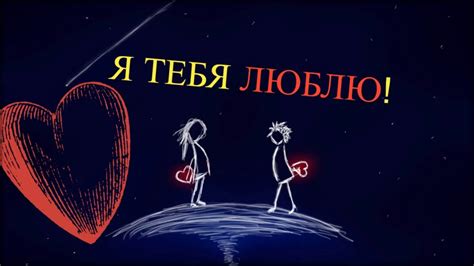 Я ТЕБЯ ЛЮБЛЮ!